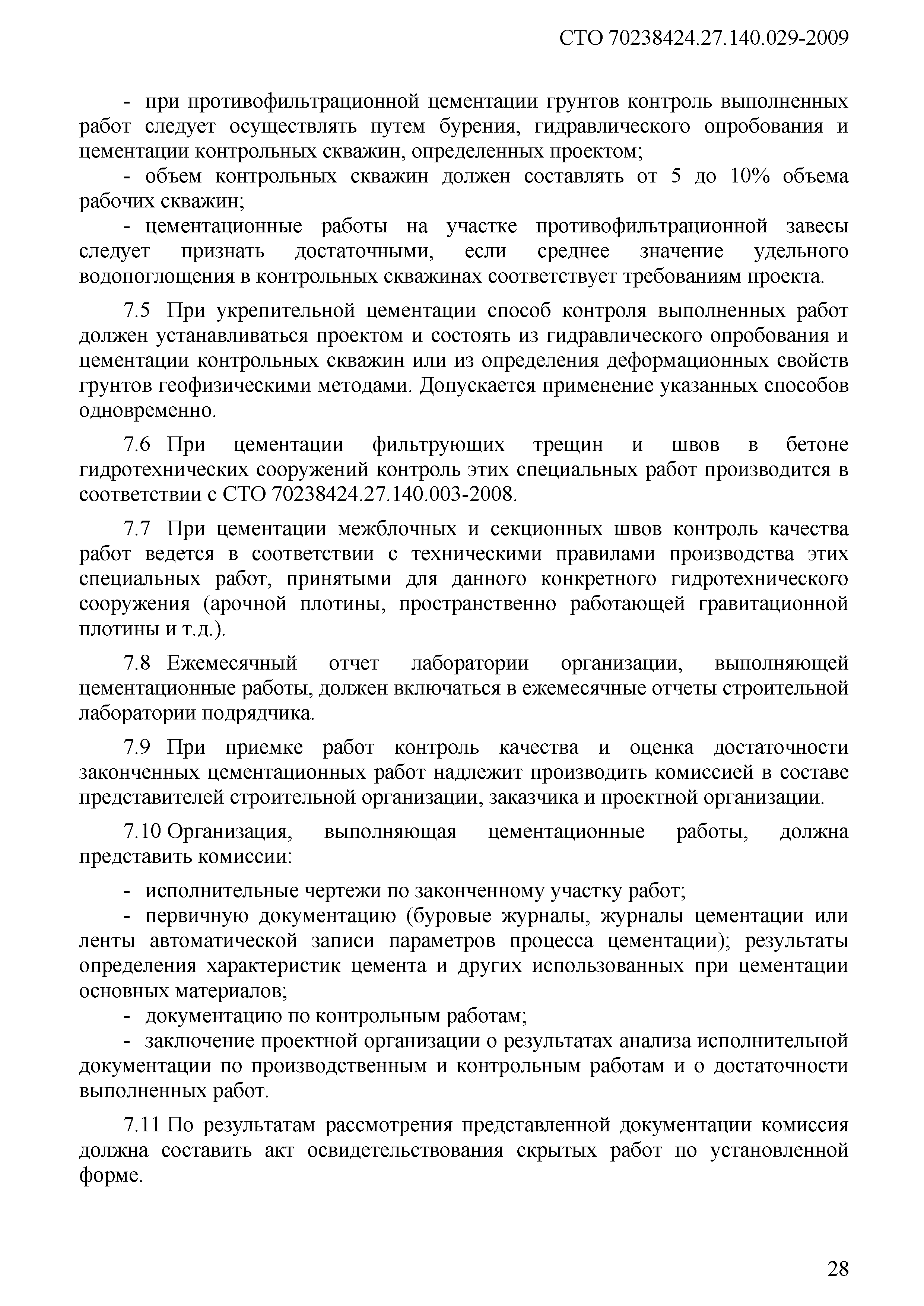 СТО 70238424.27.140.029-2009

- при противофильтрационной цементации грунтов контроль выполненных работ следует осуществлять путем бурения, гидравлического опробования и цементации контрольных скважин, определенных проектом;
- объем контрольных скважин должен составлять от 5 до 10% объема рабочих скважин;
- цементационные работы на участке противофильтрационной завесы следует признать достаточными, если среднее значение удельного водопоглощения в контрольных скважинах соответствует требованиям проекта.

7.5 При укрепительной цементации способ контроля выполненных работ должен устанавливаться проектом и состоять из гидравлического опробования и цементации контрольных скважин или из определения деформационных свойств грунтов геофизическими методами. Допускается применение указанных способов одновременно.

7.6 При цементации фильтрующих трещин и швов в бетоне гидротехнических сооружений контроль этих специальных работ производится в соответствии с СТО 70238424.27.140.003-2008.

7.7 При цементации межблочных и секционных швов контроль качества работ ведется в соответствии с техническими правилами производства этих специальных работ, принятыми для данного конкретного гидротехнического сооружения (арочной плотины, пространственно работающей гравитационной плотины и т.д.).

7.8 Ежемесячный отчет лаборатории организации, выполняющей цементационные работы, должен включаться в ежемесячные отчеты строительной лаборатории подрядчика.

7.9 При приемке работ контроль качества и оценка достаточности законченных цементационных работ надлежит производить комиссией в составе представителей строительной организации, заказчика и проектной организации.

7.10 Организация, выполняющая цементационные работы, должна представить комиссии:

- исполнительные чертежи по законченному участку работ;
- первичную документацию (буровые журналы, журналы цементации или ленты автоматической записи параметров процесса цементации); результаты определения характеристик цемента и других использованных при цементации основных материалов;
- документацию по контрольным работам;
- заключение проектной организации о результатах анализа исполнительной документации по производственным и контрольным работам и о достаточности выполненных работ.

7.11 По результатам рассмотрения представленной документации комиссия должна составить акт освидетельствования скрытых работ по установленной форме.

28